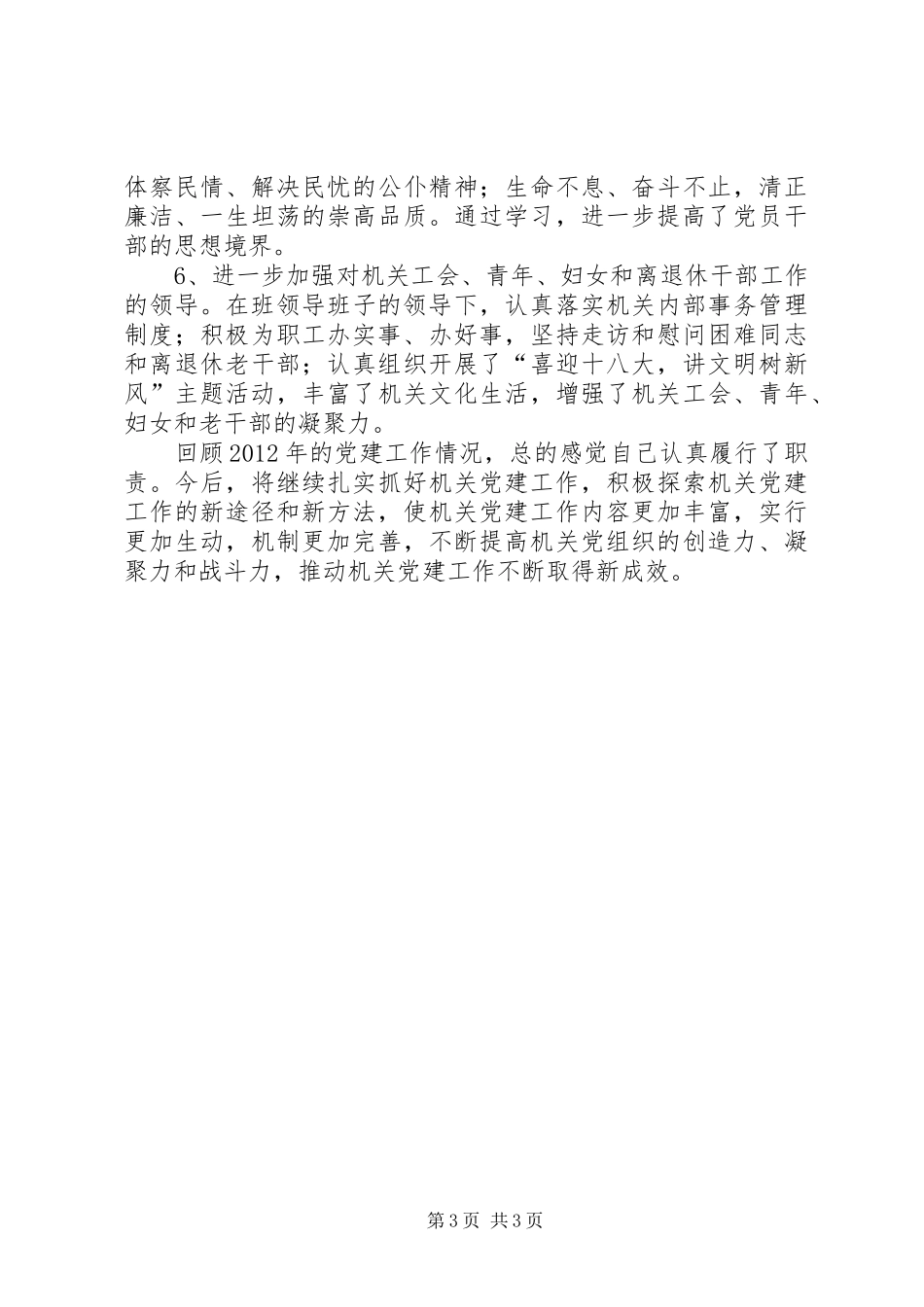 体察民情、解决民忧的公仆精神；生命不息、奋斗不止，清正廉洁、一生坦荡的崇高品质。通过学习，进一步提高了党员干部的思想境界。

6、进一步加强对机关工会、青年、妇女和离退休干部工作的领导。在班领导班子的领导下，认真落实机关内部事务管理制度；积极为职工办实事、办好事，坚持走访和慰问困难同志和离退休老干部；认真组织开展了“喜迎十八大，讲文明树新风”主题活动，丰富了机关文化生活，增强了机关工会、青年、妇女和老干部的凝聚力。

回顾2012年的党建工作情况，总的感觉自己认真履行了职责。今后，将继续扎实抓好机关党建工作，积极探索机关党建工作的新途径和新方法，使机关党建工作内容更加丰富，实行更加生动，机制更加完善，不断提高机关党组织的创造力、凝聚力和战斗力，推动机关党建工作不断取得新成效。

第3页 共3页